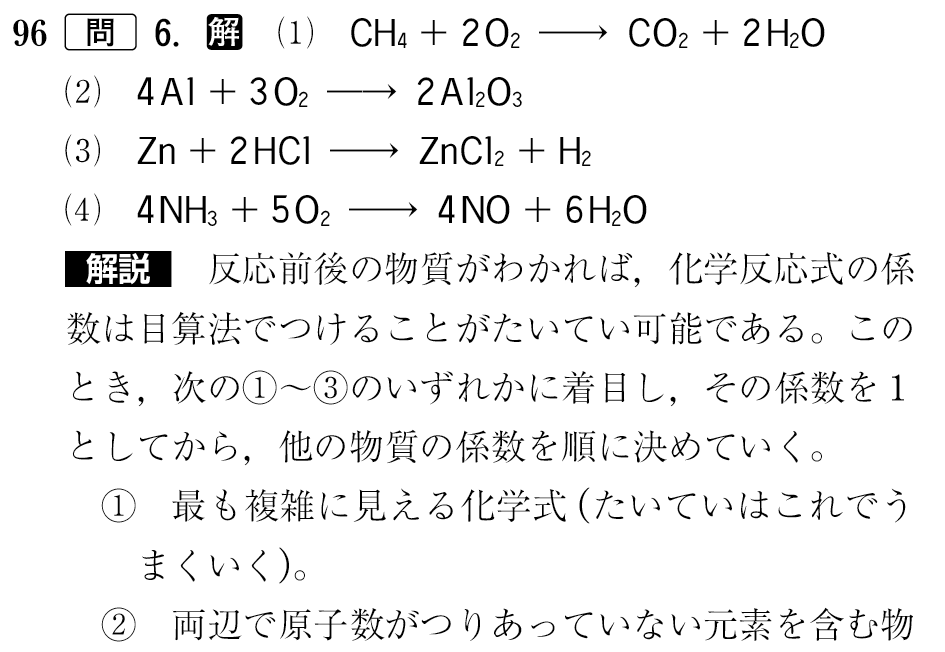 96 問 6. 解 (1) $CH_4 + 2O_2 \longrightarrow CO_2 + 2H_2O$

(2) $4Al + 3O_2 \longrightarrow 2Al_2O_3$

(3) $Zn + 2HCl \longrightarrow ZnCl_2 + H_2$

(4) $4NH_3 + 5O_2 \longrightarrow 4NO + 6H_2O$

解説 反応前後の物質がわかれば，化学反応式の係数は目算法でつけることがたいてい可能である。このとき，次の①～③のいずれかに着目し，その係数を1としてから，他の物質の係数を順に決めていく。

① 最も複雑に見える化学式(たいていはこれでうまくいく)。

② 両辺で原子数がつりあっていない元素を含む物